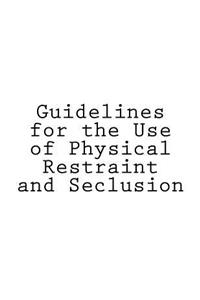 Guidelines for the Use of Physical Restraint and Seclusion